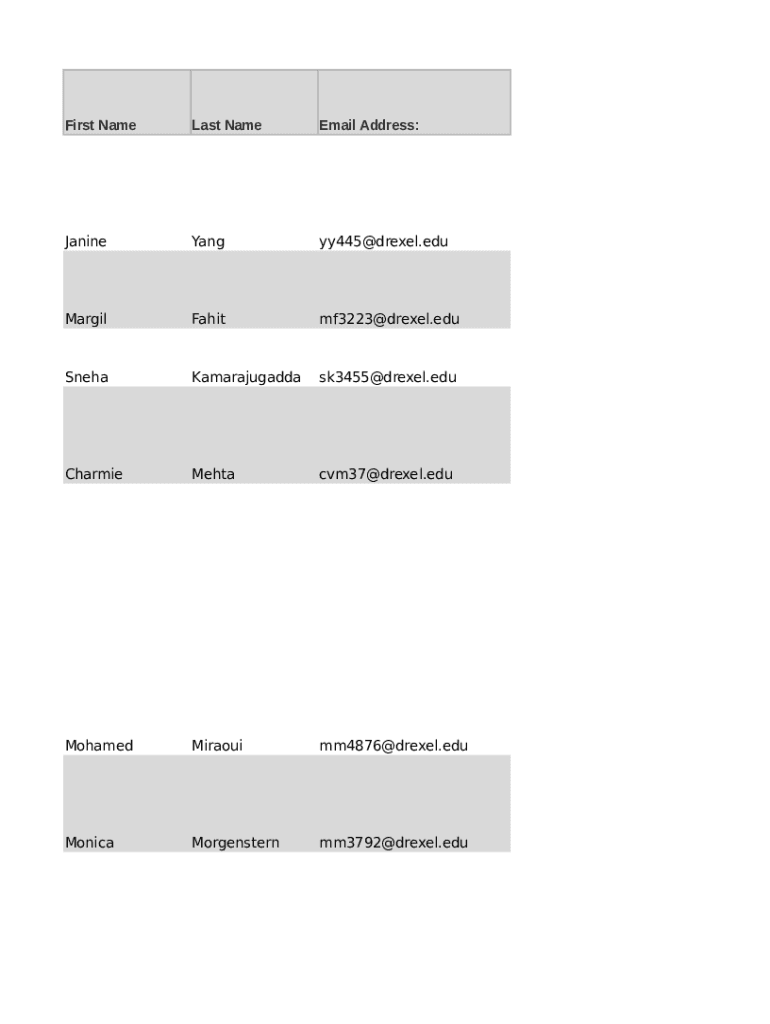 | First Name | Last Name | Email Address: |
|---|---|---|
| Janine | Yang | yy445@drexel.edu |
| Margil | Fahit | mf3223@drexel.edu |
| Sneha | Kamarajugadda | sk3455@drexel.edu |
| Charmie | Mehta | cvm37@drexel.edu |
| Mohamed | Miraoui | mm4876@drexel.edu |
| Monica | Morgenstern | mm3792@drexel.edu |